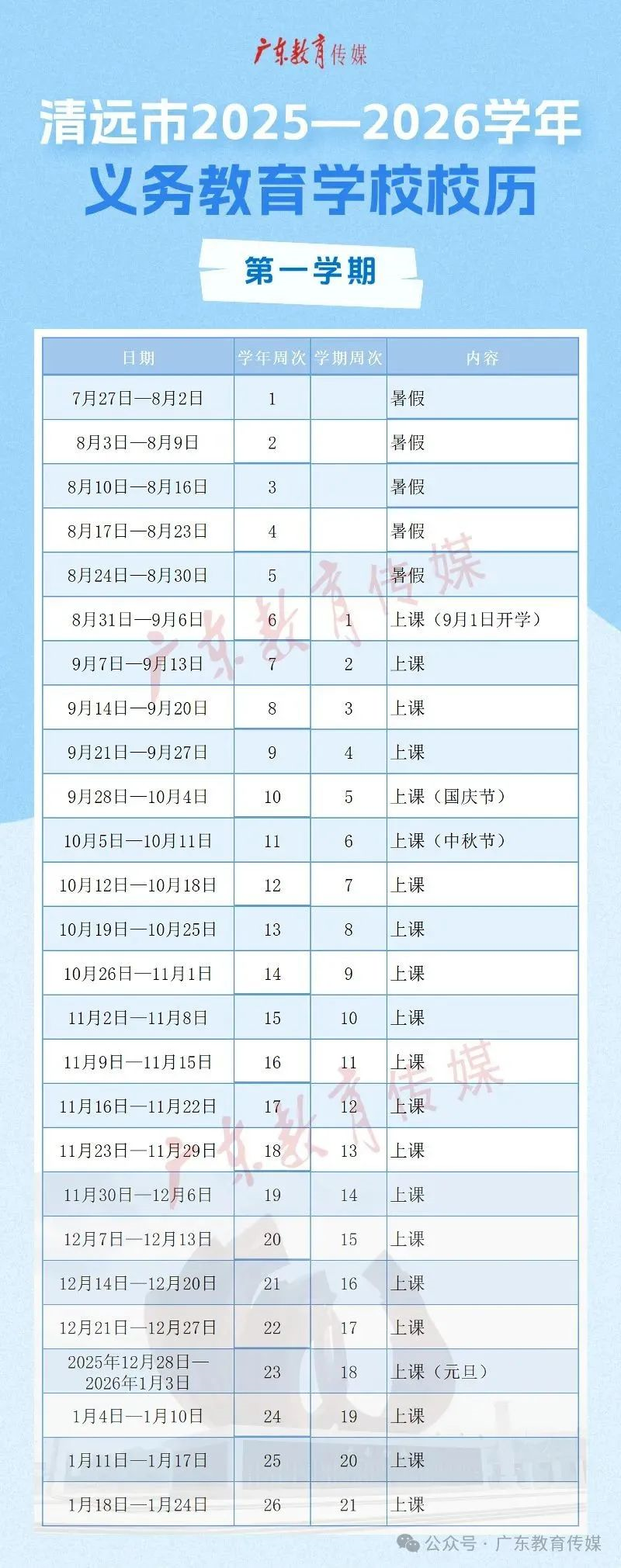 广东教育传媒

清远市2025—2026学年
义务教育学校校历

第一学期

| 日期 | 学年周次 | 学期周次 | 内容 |
|---|---|---|---|
| 7月27日—8月2日 | 1 | | 暑假 |
| 8月3日—8月9日 | 2 | | 暑假 |
| 8月10日—8月16日 | 3 | | 暑假 |
| 8月17日—8月23日 | 4 | | 暑假 |
| 8月24日—8月30日 | 5 | | 暑假 |
| 8月31日—9月6日 | 6 | 1 | 上课（9月1日开学） |
| 9月7日—9月13日 | 7 | 2 | 上课 |
| 9月14日—9月20日 | 8 | 3 | 上课 |
| 9月21日—9月27日 | 9 | 4 | 上课 |
| 9月28日—10月4日 | 10 | 5 | 上课（国庆节） |
| 10月5日—10月11日 | 11 | 6 | 上课（中秋节） |
| 10月12日—10月18日 | 12 | 7 | 上课 |
| 10月19日—10月25日 | 13 | 8 | 上课 |
| 10月26日—11月1日 | 14 | 9 | 上课 |
| 11月2日—11月8日 | 15 | 10 | 上课 |
| 11月9日—11月15日 | 16 | 11 | 上课 |
| 11月16日—11月22日 | 17 | 12 | 上课 |
| 11月23日—11月29日 | 18 | 13 | 上课 |
| 11月30日—12月6日 | 19 | 14 | 上课 |
| 12月7日—12月13日 | 20 | 15 | 上课 |
| 12月14日—12月20日 | 21 | 16 | 上课 |
| 12月21日—12月27日 | 22 | 17 | 上课 |
| 2025年12月28日—2026年1月3日 | 23 | 18 | 上课（元旦） |
| 1月4日—1月10日 | 24 | 19 | 上课 |
| 1月11日—1月17日 | 25 | 20 | 上课 |
| 1月18日—1月24日 | 26 | 21 | 上课 |

广东教育传媒
广东教育传媒

公众号 · 广东教育传媒